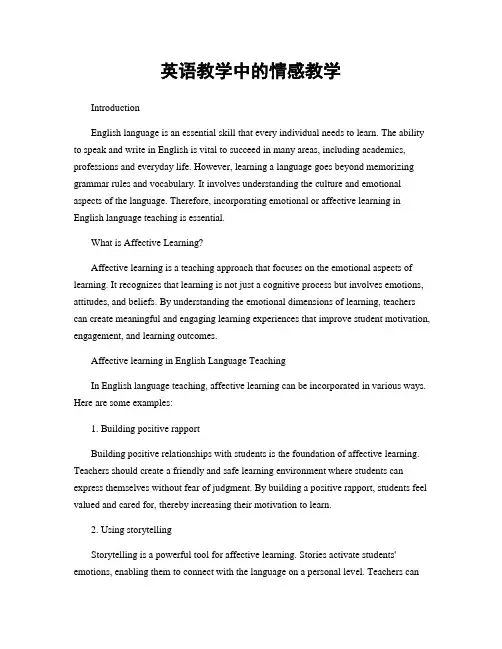 英语教学中的情感教学

Introduction

English language is an essential skill that every individual needs to learn. The ability to speak and write in English is vital to succeed in many areas, including academics, professions and everyday life. However, learning a language goes beyond memorizing grammar rules and vocabulary. It involves understanding the culture and emotional aspects of the language. Therefore, incorporating emotional or affective learning in English language teaching is essential.

What is Affective Learning?

Affective learning is a teaching approach that focuses on the emotional aspects of learning. It recognizes that learning is not just a cognitive process but involves emotions, attitudes, and beliefs. By understanding the emotional dimensions of learning, teachers can create meaningful and engaging learning experiences that improve student motivation, engagement, and learning outcomes.

Affective learning in English Language Teaching

In English language teaching, affective learning can be incorporated in various ways. Here are some examples:

1. Building positive rapport

Building positive relationships with students is the foundation of affective learning. Teachers should create a friendly and safe learning environment where students can express themselves without fear of judgment. By building a positive rapport, students feel valued and cared for, thereby increasing their motivation to learn.

2. Using storytelling

Storytelling is a powerful tool for affective learning. Stories activate students' emotions, enabling them to connect with the language on a personal level. Teachers can